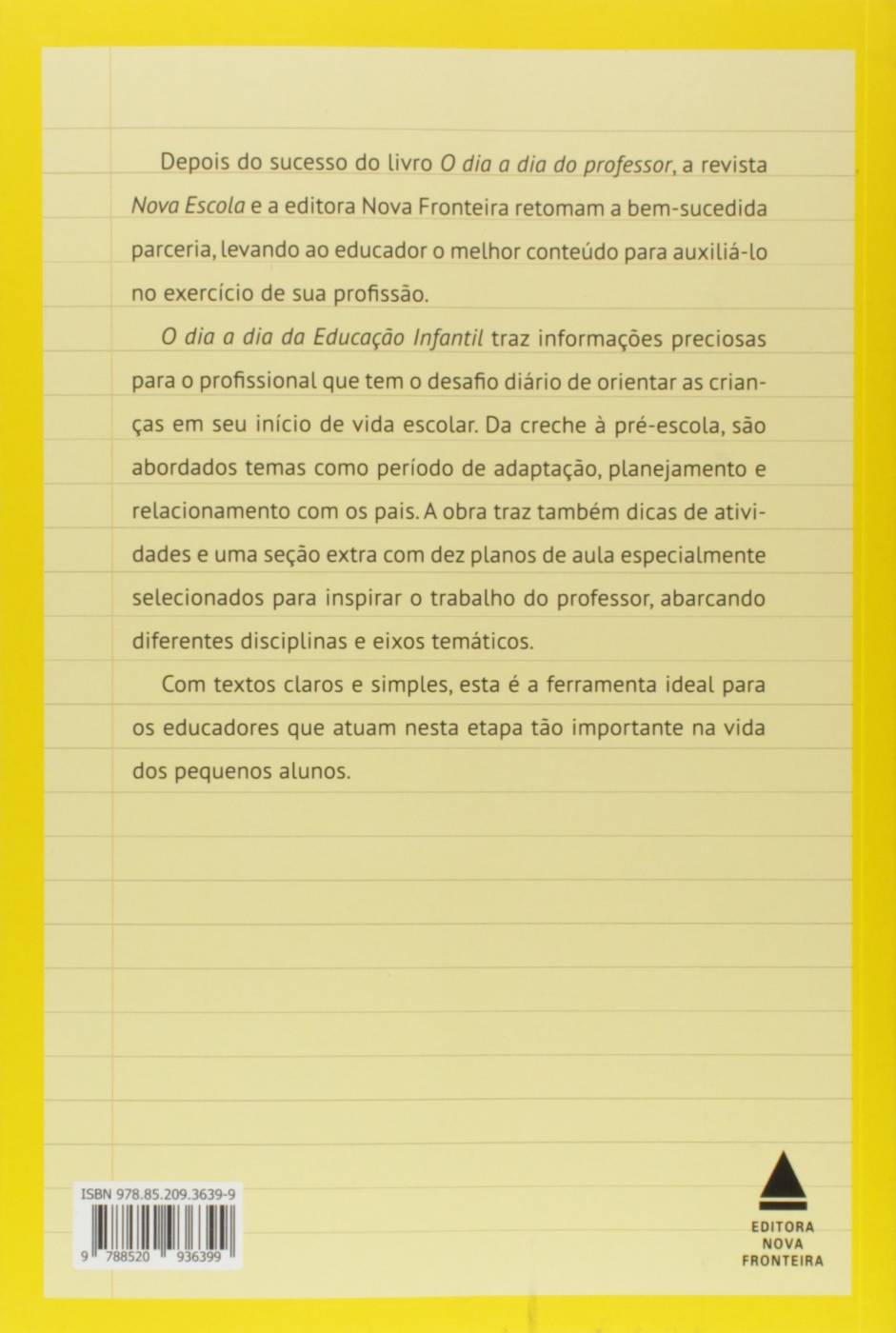 Depois do sucesso do livro O dia a dia do professor, a revista Nova Escola e a editora Nova Fronteira retomam a bem-sucedida parceria, levando ao educador o melhor conteúdo para auxiliá-lo no exercício de sua profissão.

O dia a dia da Educação Infantil traz informações preciosas para o profissional que tem o desafio diário de orientar as crianças em seu início de vida escolar. Da creche à pré-escola, são abordados temas como período de adaptação, planejamento e relacionamento com os pais. A obra traz também dicas de atividades e uma seção extra com dez planos de aula especialmente selecionados para inspirar o trabalho do professor, abarcando diferentes disciplinas e eixos temáticos.

Com textos claros e simples, esta é a ferramenta ideal para os educadores que atuam nesta etapa tão importante na vida dos pequenos alunos.

ISBN 978.85.209.3639-9

9 788520 936399

EDITORA
NOVA
FRONTEIRA